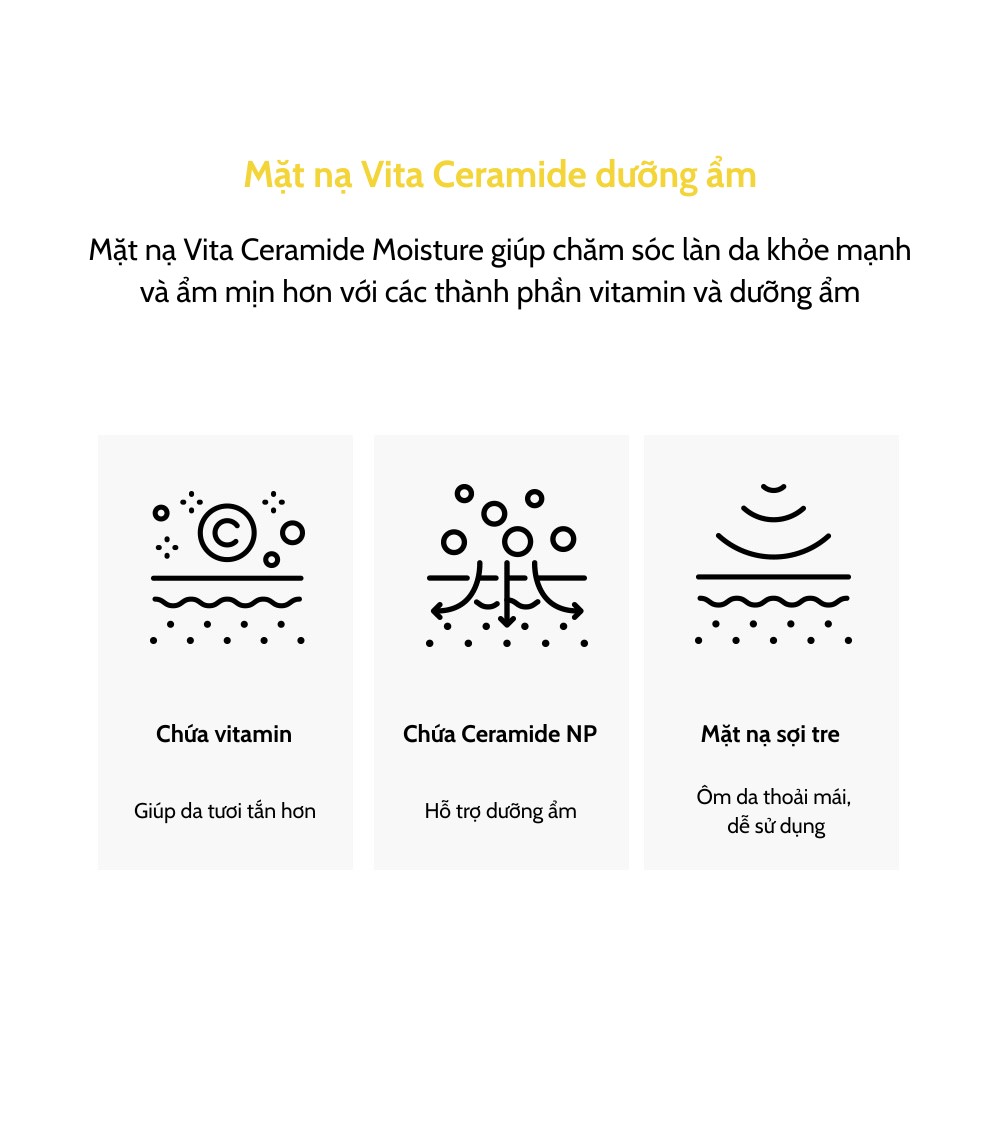 Mặt nạ Vita Ceramide dưỡng ẩm

Mặt nạ Vita Ceramide Moisture giúp chăm sóc làn da khỏe mạnh và ẩm mịn hơn với các thành phần vitamin và dưỡng ẩm

C

Chứa vitamin

Giúp da tươi tắn hơn

Chứa Ceramide NP

Hỗ trợ dưỡng ẩm

Mặt nạ sợi tre

Ôm da thoải mái, dễ sử dụng